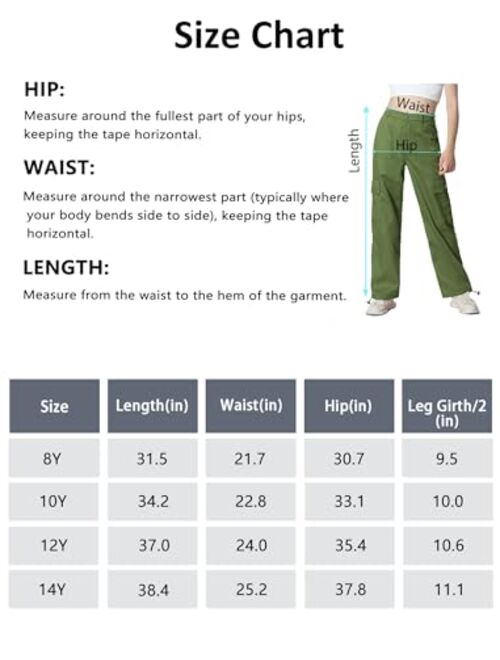 Size Chart

HIP:

Measure around the fullest part of your hips, keeping the tape horizontal.

WAIST:

Measure around the narrowest part (typically where your body bends side to side), keeping the tape horizontal.

LENGTH:

Measure from the waist to the hem of the garment.

Waist

Hip

Length

| Size | Length(in) | Waist(in) | Hip(in) | Leg Girth/2 (in) |
|---|---|---|---|---|
| 8Y | 31.5 | 21.7 | 30.7 | 9.5 |
| 10Y | 34.2 | 22.8 | 33.1 | 10.0 |
| 12Y | 37.0 | 24.0 | 35.4 | 10.6 |
| 14Y | 38.4 | 25.2 | 37.8 | 11.1 |